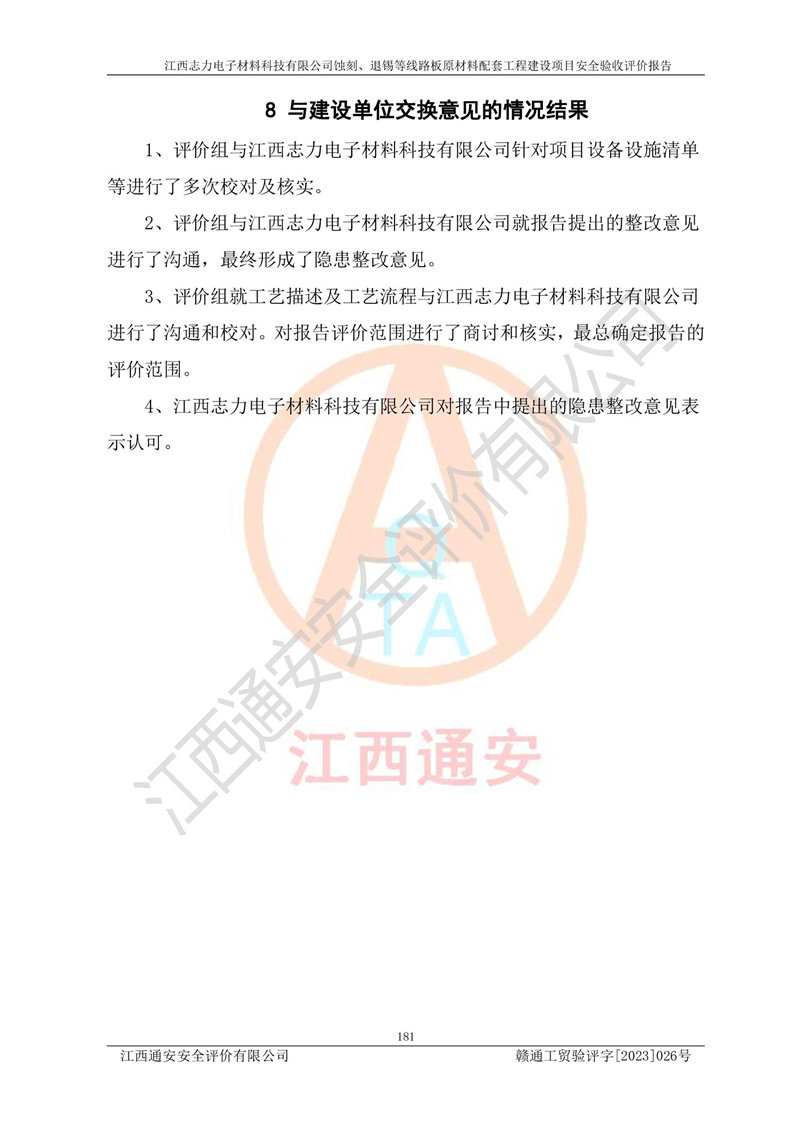 江西志力电子材料科技有限公司蚀刻、退锡等线路板原材料配套工程建设项目安全验收评价报告

8 与建设单位交换意见的情况结果

1、评价组与江西志力电子材料科技有限公司针对项目设备设施清单等进行了多次校对及核实。

2、评价组与江西志力电子材料科技有限公司就报告提出的整改意见进行了沟通，最终形成了隐患整改意见。

3、评价组就工艺描述及工艺流程与江西志力电子材料科技有限公司进行了沟通和校对。对报告评价范围进行了商讨和核实，最总确定报告的评价范围。

4、江西志力电子材料科技有限公司对报告中提出的隐患整改意见表示认可。

江西通安安全评价有限公司

CTA

江西通安

181

江西通安安全评价有限公司 赣通工贸验评字[2023]026号